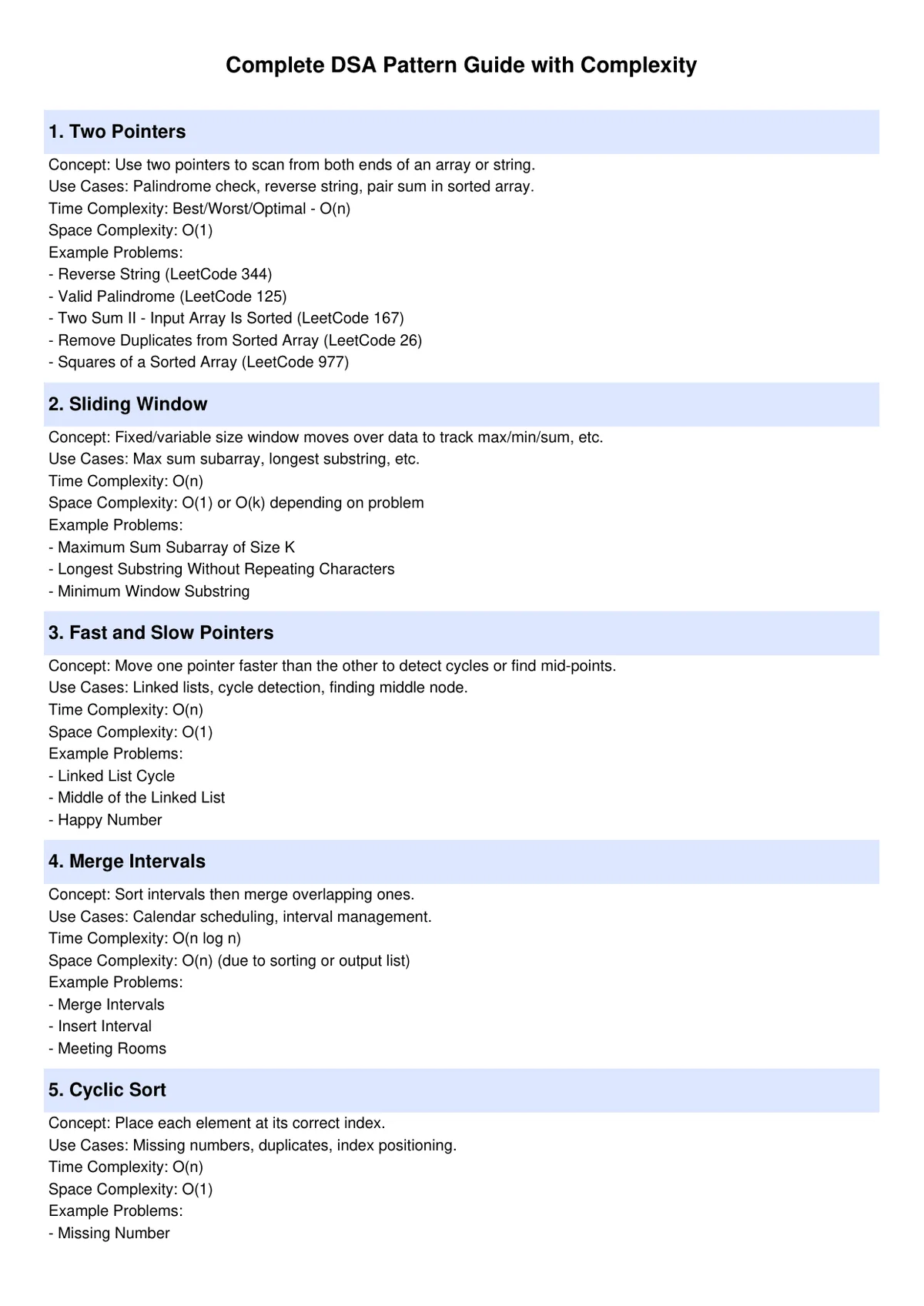 Complete DSA Pattern Guide with Complexity

1. Two Pointers

Concept: Use two pointers to scan from both ends of an array or string.
Use Cases: Palindrome check, reverse string, pair sum in sorted array.
Time Complexity: Best/Worst/Optimal - O(n)
Space Complexity: O(1)
Example Problems:
- Reverse String (LeetCode 344)
- Valid Palindrome (LeetCode 125)
- Two Sum II - Input Array Is Sorted (LeetCode 167)
- Remove Duplicates from Sorted Array (LeetCode 26)
- Squares of a Sorted Array (LeetCode 977)

2. Sliding Window

Concept: Fixed/variable size window moves over data to track max/min/sum, etc.
Use Cases: Max sum subarray, longest substring, etc.
Time Complexity: O(n)
Space Complexity: O(1) or O(k) depending on problem
Example Problems:
- Maximum Sum Subarray of Size K
- Longest Substring Without Repeating Characters
- Minimum Window Substring

3. Fast and Slow Pointers

Concept: Move one pointer faster than the other to detect cycles or find mid-points.
Use Cases: Linked lists, cycle detection, finding middle node.
Time Complexity: O(n)
Space Complexity: O(1)
Example Problems:
- Linked List Cycle
- Middle of the Linked List
- Happy Number

4. Merge Intervals

Concept: Sort intervals then merge overlapping ones.
Use Cases: Calendar scheduling, interval management.
Time Complexity: O(n log n)
Space Complexity: O(n) (due to sorting or output list)
Example Problems:
- Merge Intervals
- Insert Interval
- Meeting Rooms

5. Cyclic Sort

Concept: Place each element at its correct index.
Use Cases: Missing numbers, duplicates, index positioning.
Time Complexity: O(n)
Space Complexity: O(1)
Example Problems:
- Missing Number